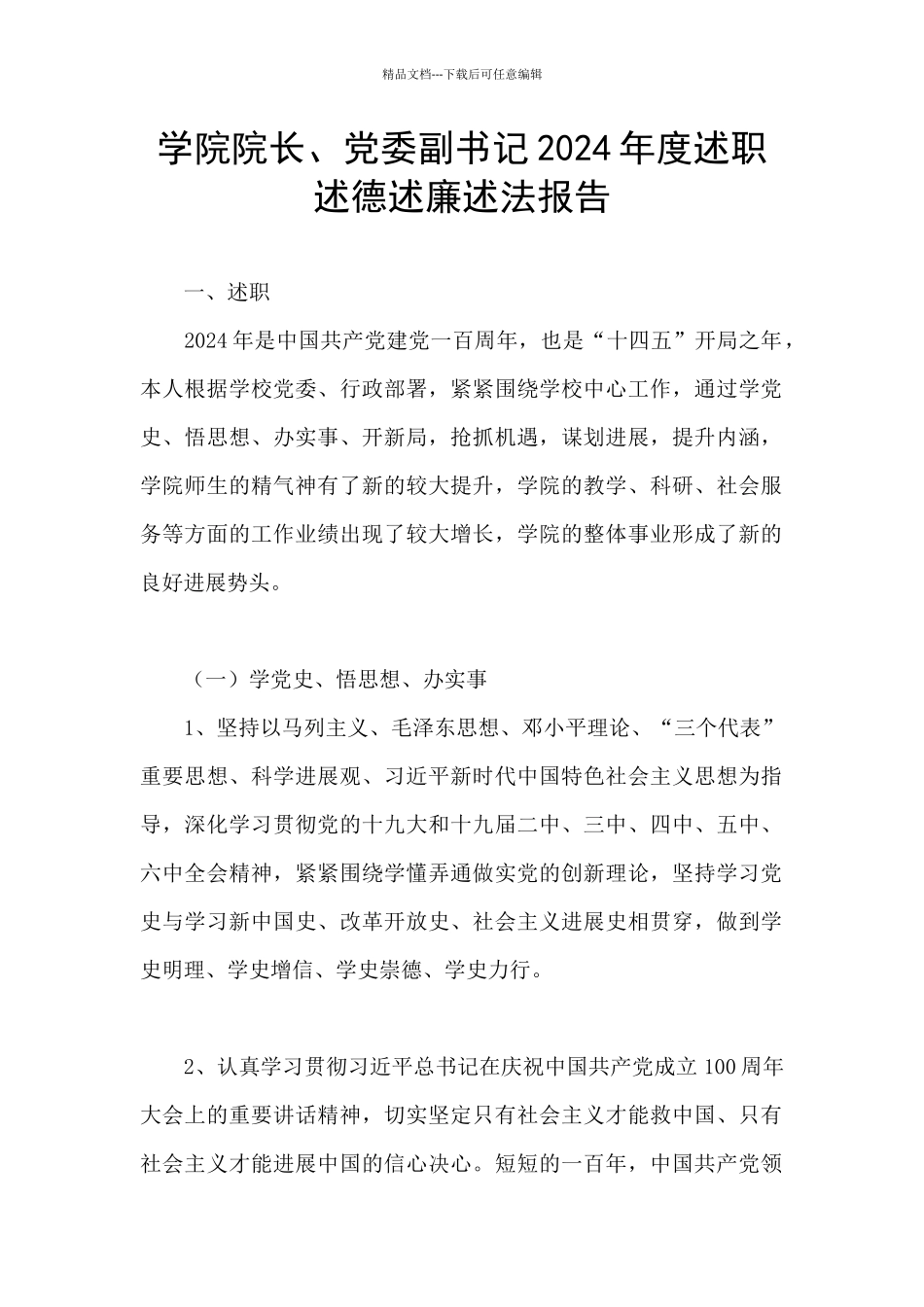 精品文档---下载后可任意编辑

学院院长、党委副书记2024年度述职述德述廉述法报告

一、述职

2024年是中国共产党建党一百周年，也是“十四五”开局之年，本人根据学校党委、行政部署，紧紧围绕学校中心工作，通过学党史、悟思想、办实事、开新局，抢抓机遇，谋划进展，提升内涵，学院师生的精气神有了新的较大提升，学院的教学、科研、社会服务等方面的工作业绩出现了较大增长，学院的整体事业形成了新的良好进展势头。

（一）学党史、悟思想、办实事

1、坚持以马列主义、毛泽东思想、邓小平理论、“三个代表”重要思想、科学进展观、习近平新时代中国特色社会主义思想为指导，深化学习贯彻党的十九大和十九届二中、三中、四中、五中、六中全会精神，紧紧围绕学懂弄通做实党的创新理论，坚持学习党史与学习新中国史、改革开放史、社会主义进展史相贯穿，做到学史明理、学史增信、学史崇德、学史力行。

2、认真学习贯彻习近平总书记在庆祝中国共产党成立100周年大会上的重要讲话精神，切实坚定只有社会主义才能救中国、只有社会主义才能进展中国的信心决心。短短的一百年，中国共产党领